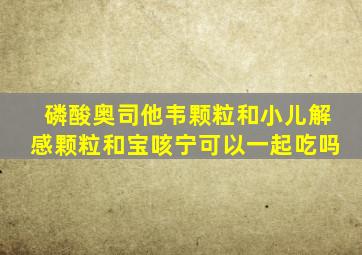 磷酸奥司他韦颗粒和小儿解感颗粒和宝咳宁可以一起吃吗